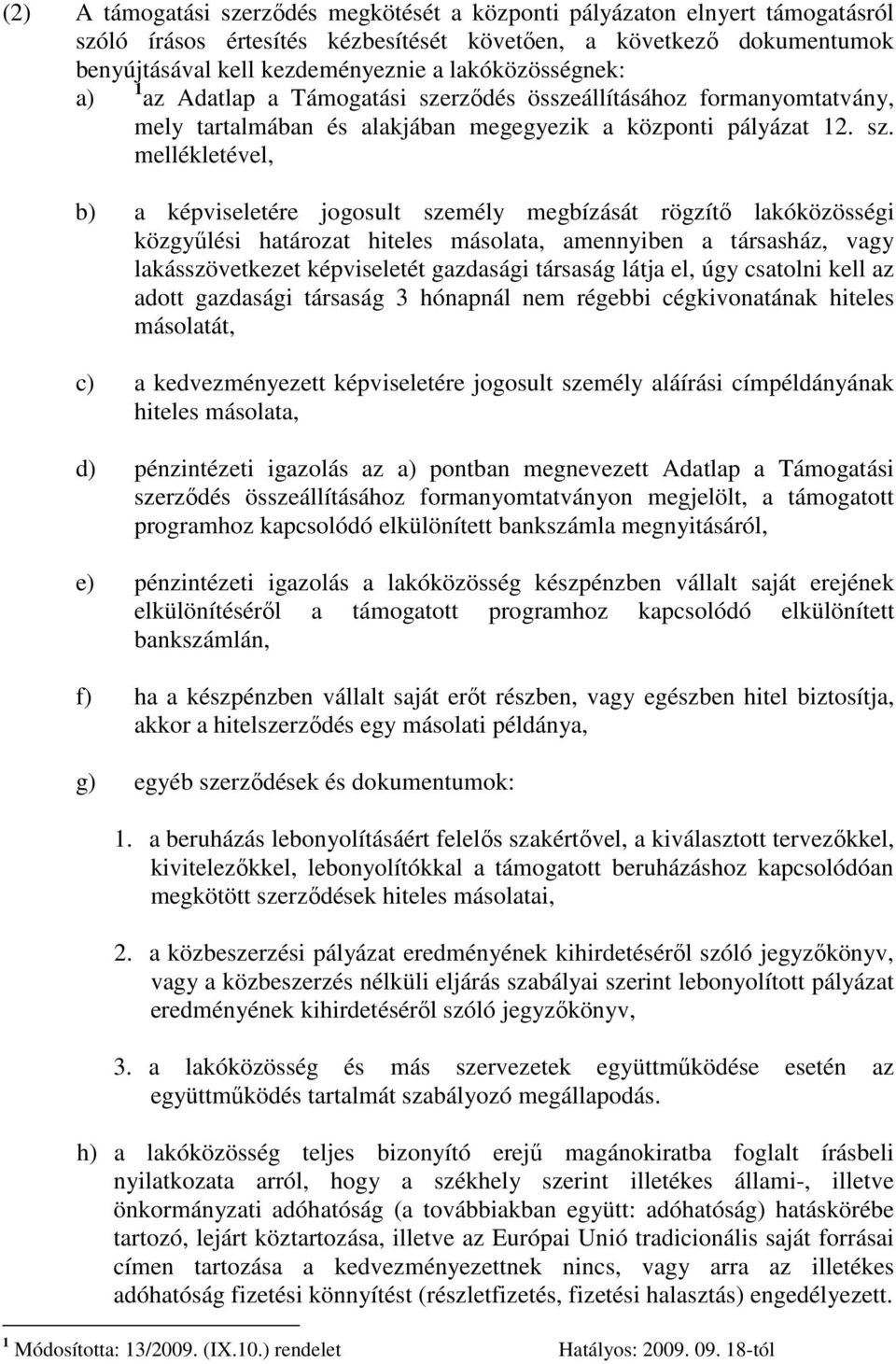 (2) A támogatási szerződés megkötését a központi pályázaton elnyert támogatásról szóló írásos értesítés kézbesítését követően, a következő dokumentumok benyújtásával kell kezdeményeznie a lakóközösségnek:

a) $^1$az Adatlap a Támogatási szerződés összeállításához formanyomtatvány, mely tartalmában és alakjában megegyezik a központi pályázat 12. sz. mellékletével,

b) a képviseletére jogosult személy megbízását rögzítő lakóközösségi közgyűlési határozat hiteles másolata, amennyiben a társasház, vagy lakásszövetkezet képviseletét gazdasági társaság látja el, úgy csatolni kell az adott gazdasági társaság 3 hónapnál nem régebbi cégkivonatának hiteles másolatát,

c) a kedvezményezett képviseletére jogosult személy aláírási címpéldányának hiteles másolata,

d) pénzintézeti igazolás az a) pontban megnevezett Adatlap a Támogatási szerződés összeállításához formanyomtatványon megjelölt, a támogatott programhoz kapcsolódó elkülönített bankszámla megnyitásáról,

e) pénzintézeti igazolás a lakóközösség készpénzben vállalt saját erejének elkülönítéséről a támogatott programhoz kapcsolódó elkülönített bankszámlán,

f) ha a készpénzben vállalt saját erőt részben, vagy egészben hitel biztosítja, akkor a hitelszerződés egy másolati példánya,

g) egyéb szerződések és dokumentumok:

1. a beruházás lebonyolításáért felelős szakértővel, a kiválasztott tervezőkkel, kivitelezőkkel, lebonyolítókkal a támogatott beruházáshoz kapcsolódóan megkötött szerződések hiteles másolatai,

2. a közbeszerzési pályázat eredményének kihirdetéséről szóló jegyzőkönyv, vagy a közbeszerzés nélküli eljárás szabályai szerint lebonyolított pályázat eredményének kihirdetéséről szóló jegyzőkönyv,

3. a lakóközösség és más szervezetek együttműködése esetén az együttműködés tartalmát szabályozó megállapodás.

h) a lakóközösség teljes bizonyító erejű magánokiratba foglalt írásbeli nyilatkozata arról, hogy a székhely szerint illetékes állami-, illetve önkormányzati adóhatóság (a továbbiakban együtt: adóhatóság) hatáskörébe tartozó, lejárt köztartozása, illetve az Európai Unió tradicionális saját forrásai címen tartozása a kedvezményezettnek nincs, vagy arra az illetékes adóhatóság fizetési könnyítést (részletfizetés, fizetési halasztás) engedélyezett.

$^1$ Módosította: 13/2009. (IX.10.) rendelet Hatályos: 2009. 09. 18-tól